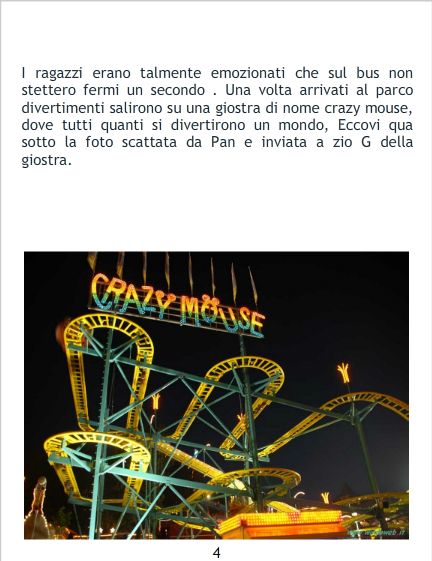 I ragazzi erano talmente emozionati che sul bus non stettero fermi un secondo . Una volta arrivati al parco divertimenti salirono su una giostra di nome crazy mouse, dove tutti quanti si divertirono un mondo, Eccovi qua sotto la foto scattata da Pan e inviata a zio G della giostra.

CRAZY MOUSE

4